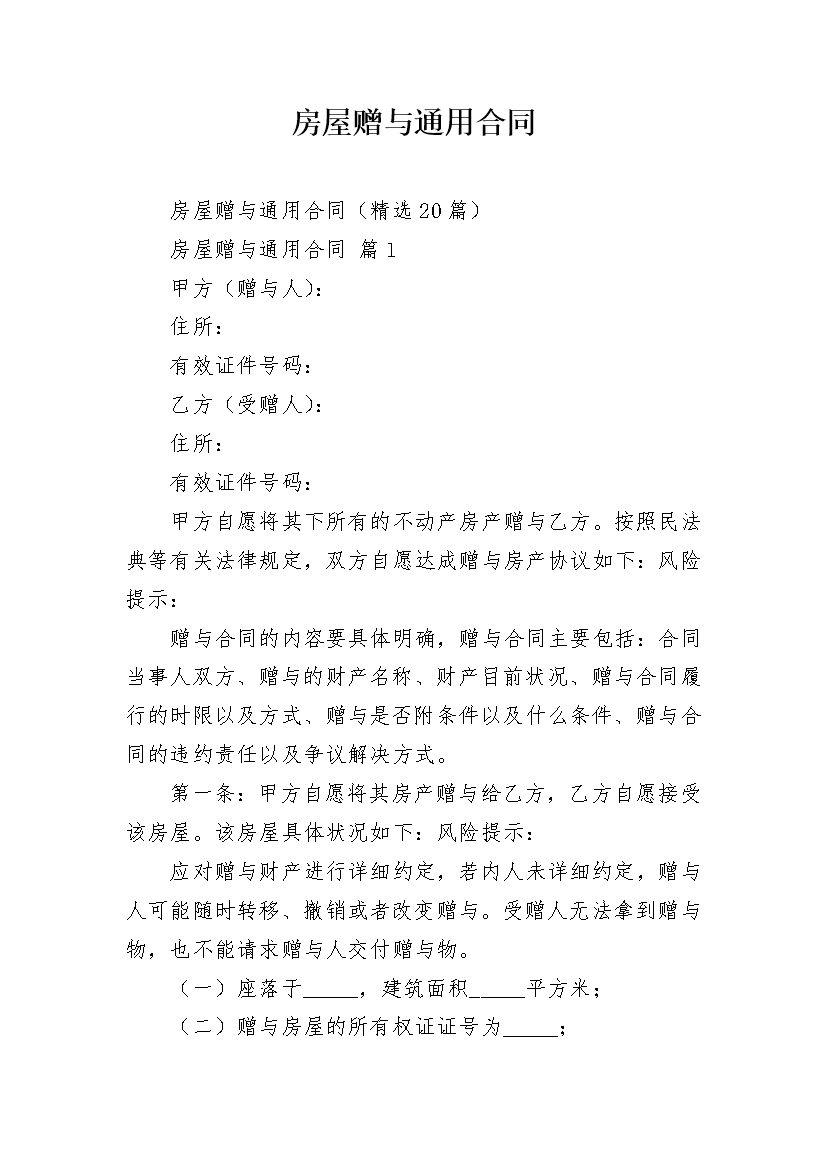 房屋赠与通用合同

房屋赠与通用合同（精选20篇）

房屋赠与通用合同 篇1

甲方（赠与人）：

住所：

有效证件号码：

乙方（受赠人）：

住所：

有效证件号码：

甲方自愿将其下所有的不动产房产赠与乙方。按照民法典等有关法律规定，双方自愿达成赠与房产协议如下：风险提示：

赠与合同的内容要具体明确，赠与合同主要包括：合同当事人双方、赠与的财产名称、财产目前状况、赠与合同履行的时限以及方式、赠与是否附条件以及什么条件、赠与合同的违约责任以及争议解决方式。

第一条：甲方自愿将其房产赠与给乙方，乙方自愿接受该房屋。该房屋具体状况如下：风险提示：

应对赠与财产进行详细约定，若内人未详细约定，赠与人可能随时转移、撤销或者改变赠与。受赠人无法拿到赠与物，也不能请求赠与人交付赠与物。

（一）座落于_____，建筑面积_____平方米；

（二）赠与房屋的所有权证证号为_____；